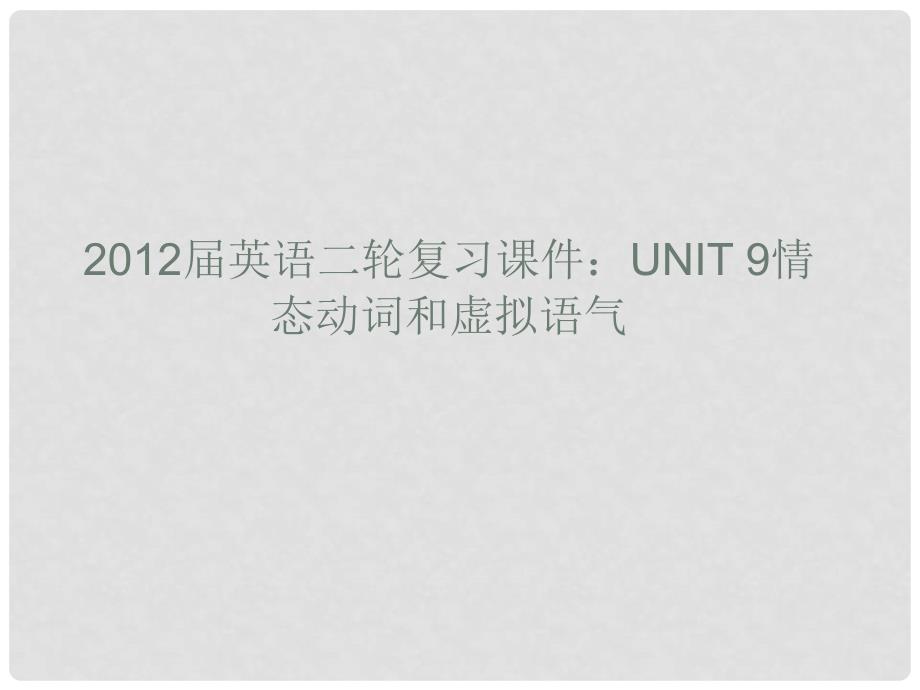 2012届英语二轮复习课件：UNIT 9情态动词和虚拟语气